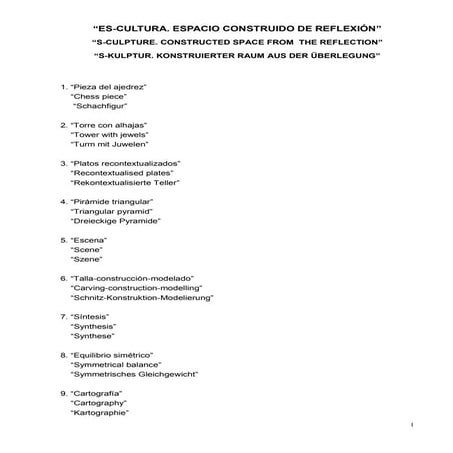 "ES-CULTURA. ESPACIO CONSTRUIDO DE REFLEXIÓN"
"S-CULPTURE. CONSTRUCTED SPACE FROM THE REFLECTION"
"S-KULPTUR. KONSTRUIERTER RAUM AUS DER ÜBERLEGUNG"

1. "Pieza del ajedrez"
"Chess piece"
"Schachfigur"

2. "Torre con alhajas"
"Tower with jewels"
"Turm mit Juwelen"

3. "Platos recontextualizados"
"Recontextualised plates"
"Rekontextualisierte Teller"

4. "Pirámide triangular"
"Triangular pyramid"
"Dreieckige Pyramide"

5. "Escena"
"Scene"
"Szene"

6. "Talla-construcción-modelado"
"Carving-construction-modelling"
"Schnitz-Konstruktion-Modelierung"

7. "Síntesis"
"Synthesis"
"Synthese"

8. "Equilibrio simétrico"
"Symmetrical balance"
"Symmetrisches Gleichgewicht"

9. "Cartografía"
"Cartography"
"Kartographie"

1